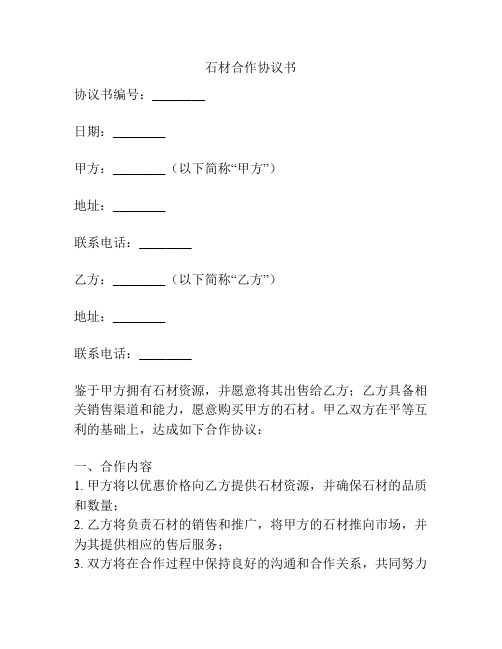 石材合作协议书

协议书编号：________

日期：________

甲方：________（以下简称“甲方”）

地址：________

联系电话：________

乙方：________（以下简称“乙方”）

地址：________

联系电话：________

鉴于甲方拥有石材资源，并愿意将其出售给乙方；乙方具备相关销售渠道和能力，愿意购买甲方的石材。甲乙双方在平等互利的基础上，达成如下合作协议：

一、合作内容
1. 甲方将以优惠价格向乙方提供石材资源，并确保石材的品质和数量；
2. 乙方将负责石材的销售和推广，将甲方的石材推向市场，并为其提供相应的售后服务；
3. 双方将在合作过程中保持良好的沟通和合作关系，共同努力